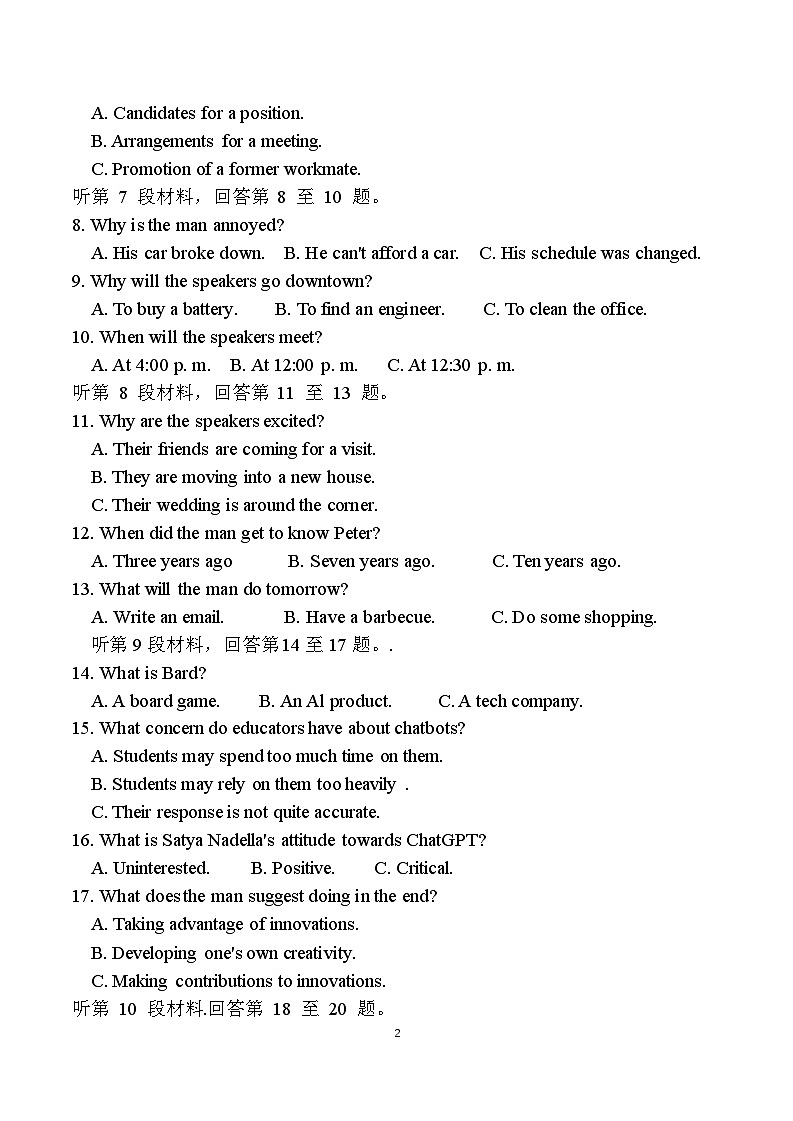 A. Candidates for a position.
B. Arrangements for a meeting.
C. Promotion of a former workmate.
听第 7 段材料，回答第 8 至 10 题。
8. Why is the man annoyed?
A. His car broke down. B. He can't afford a car. C. His schedule was changed.
9. Why will the speakers go downtown?
A. To buy a battery. B. To find an engineer. C. To clean the office.
10. When will the speakers meet?
A. At 4:00 p. m. B. At 12:00 p. m. C. At 12:30 p. m.
听第 8 段材料，回答第 11 至 13 题。
11. Why are the speakers excited?
A. Their friends are coming for a visit.
B. They are moving into a new house.
C. Their wedding is around the corner.
12. When did the man get to know Peter?
A. Three years ago B. Seven years ago. C. Ten years ago.
13. What will the man do tomorrow?
A. Write an email. B. Have a barbecue. C. Do some shopping.
听第 9 段材料，回答第14 至 17 题。.
14. What is Bard?
A. A board game. B. An Al product. C. A tech company.
15. What concern do educators have about chatbots?
A. Students may spend too much time on them.
B. Students may rely on them too heavily .
C. Their response is not quite accurate.
16. What is Satya Nadella's attitude towards ChatGPT?
A. Uninterested. B. Positive. C. Critical.
17. What does the man suggest doing in the end?
A. Taking advantage of innovations.
B. Developing one's own creativity.
C. Making contributions to innovations.
听第 10 段材料.回答第 18 至 20 题。
2